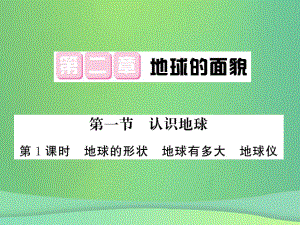 第二章 地球的面貌

第一节 认识地球

第1课时 地球的形状 地球有多大 地球仪